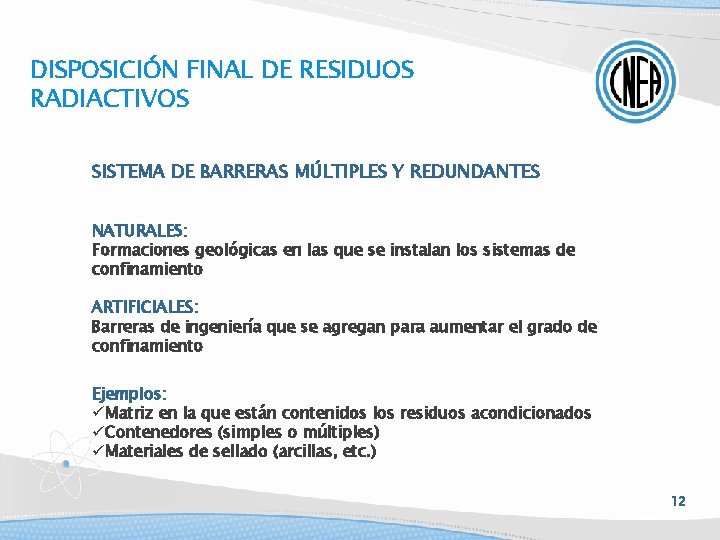 DISPOSICIÓN FINAL DE RESIDUOS RADIACTIVOS

CNEA

SISTEMA DE BARRERAS MÚLTIPLES Y REDUNDANTES

NATURALES:
Formaciones geológicas en las que se instalan los sistemas de confinamiento

ARTIFICIALES:
Barreras de ingeniería que se agregan para aumentar el grado de confinamiento

Ejemplos:
✓Matriz en la que están contenidos los residuos acondicionados
✓Contenedores (simples o múltiples)
✓Materiales de sellado (arcillas, etc.)

12